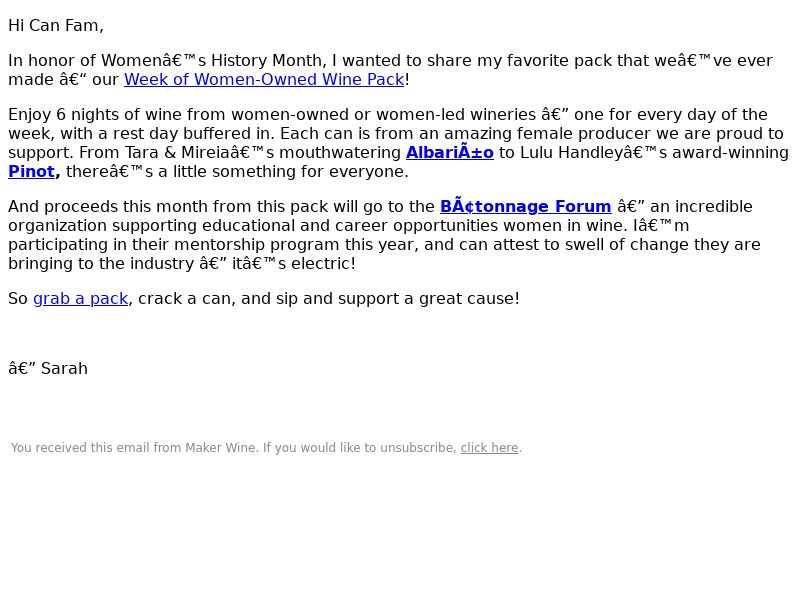 Hi Can Fam,

In honor of Womenâ€™s History Month, I wanted to share my favorite pack that weâ€™ve ever made â€“ our Week of Women-Owned Wine Pack!

Enjoy 6 nights of wine from women-owned or women-led wineries â€” one for every day of the week, with a rest day buffered in. Each can is from an amazing female producer we are proud to support. From Tara & Mireiaâ€™s mouthwatering AlbariÃ±o to Lulu Handleyâ€™s award-winning Pinot, thereâ€™s a little something for everyone.

And proceeds this month from this pack will go to the BÃ¢tonnage Forum â€” an incredible organization supporting educational and career opportunities women in wine. Iâ€™m participating in their mentorship program this year, and can attest to swell of change they are bringing to the industry â€” itâ€™s electric!

So grab a pack, crack a can, and sip and support a great cause!

â€” Sarah

You received this email from Maker Wine. If you would like to unsubscribe, click here.